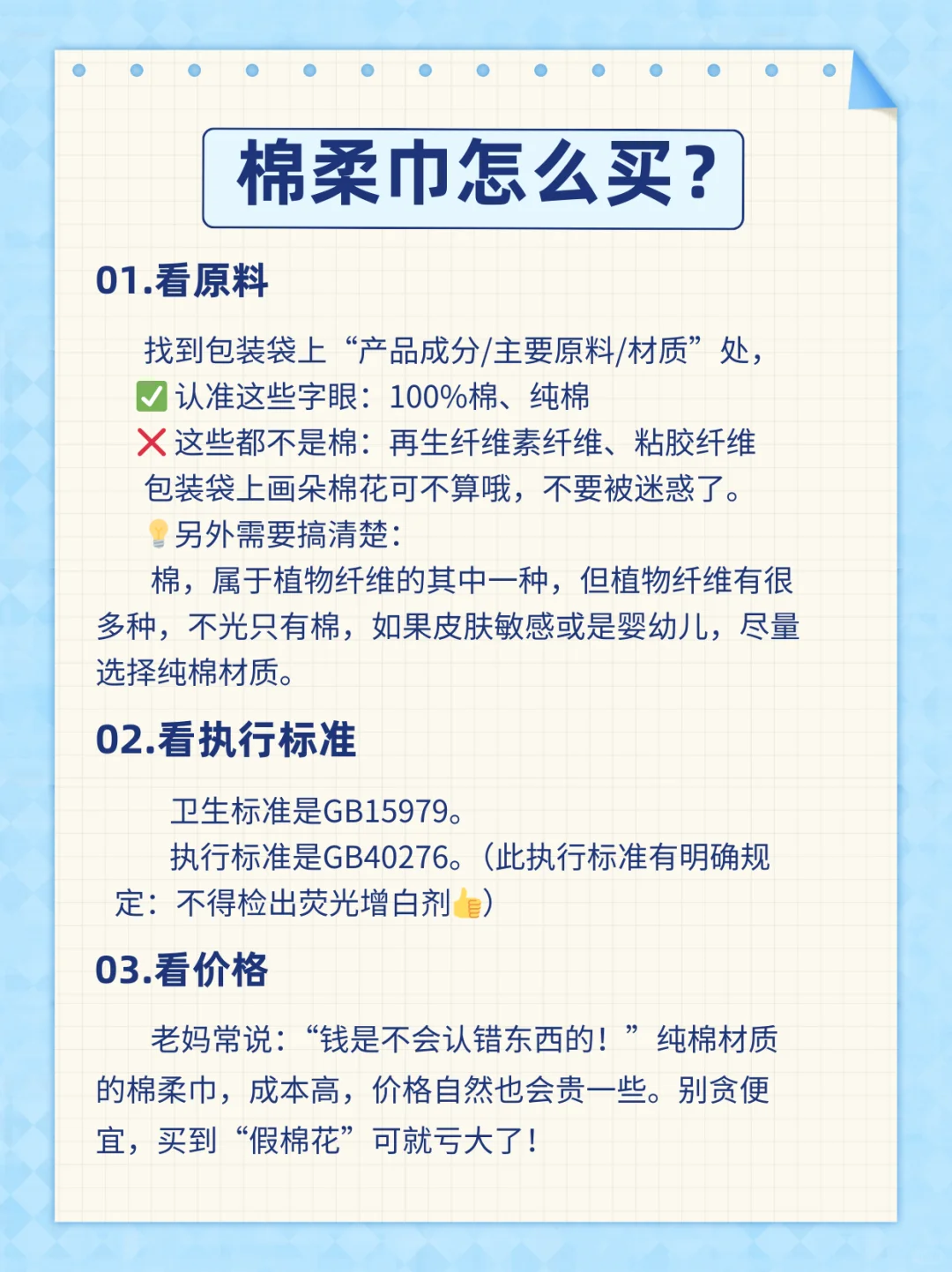 棉柔巾怎么买？

01.看原料

找到包装袋上“产品成分/主要原料/材质”处，
✅认准这些字眼：100%棉、纯棉
❌这些都不是棉：再生纤维素纤维、粘胶纤维
包装袋上画朵棉花可不算哦，不要被迷惑了。
💡另外需要搞清楚：
棉，属于植物纤维的其中一种，但植物纤维有很多种，不光只有棉，如果皮肤敏感或是婴幼儿，尽量选择纯棉材质。

02.看执行标准

卫生标准是GB15979。
执行标准是GB40276。（此执行标准有明确规定：不得检出荧光增白剂👍）

03.看价格

老妈常说：“钱是不会认错东西的！”纯棉材质的棉柔巾，成本高，价格自然也会贵一些。别贪便宜，买到“假棉花”可就亏大了！